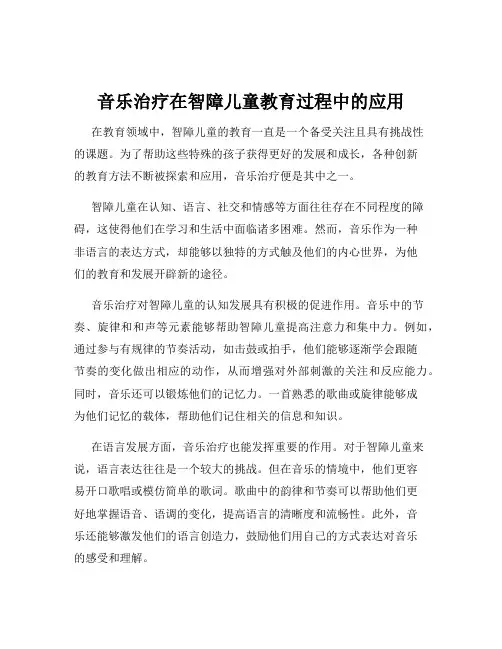 音乐治疗在智障儿童教育过程中的应用

在教育领域中，智障儿童的教育一直是一个备受关注且具有挑战性的课题。为了帮助这些特殊的孩子获得更好的发展和成长，各种创新的教育方法不断被探索和应用，音乐治疗便是其中之一。

智障儿童在认知、语言、社交和情感等方面往往存在不同程度的障碍，这使得他们在学习和生活中面临诸多困难。然而，音乐作为一种非语言的表达方式，却能够以独特的方式触及他们的内心世界，为他们的教育和发展开辟新的途径。

音乐治疗对智障儿童的认知发展具有积极的促进作用。音乐中的节奏、旋律和和声等元素能够帮助智障儿童提高注意力和集中力。例如，通过参与有规律的节奏活动，如击鼓或拍手，他们能够逐渐学会跟随节奏的变化做出相应的动作，从而增强对外部刺激的关注和反应能力。同时，音乐还可以锻炼他们的记忆力。一首熟悉的歌曲或旋律能够成为他们记忆的载体，帮助他们记住相关的信息和知识。

在语言发展方面，音乐治疗也能发挥重要的作用。对于智障儿童来说，语言表达往往是一个较大的挑战。但在音乐的情境中，他们更容易开口歌唱或模仿简单的歌词。歌曲中的韵律和节奏可以帮助他们更好地掌握语音、语调的变化，提高语言的清晰度和流畅性。此外，音乐还能够激发他们的语言创造力，鼓励他们用自己的方式表达对音乐的感受和理解。